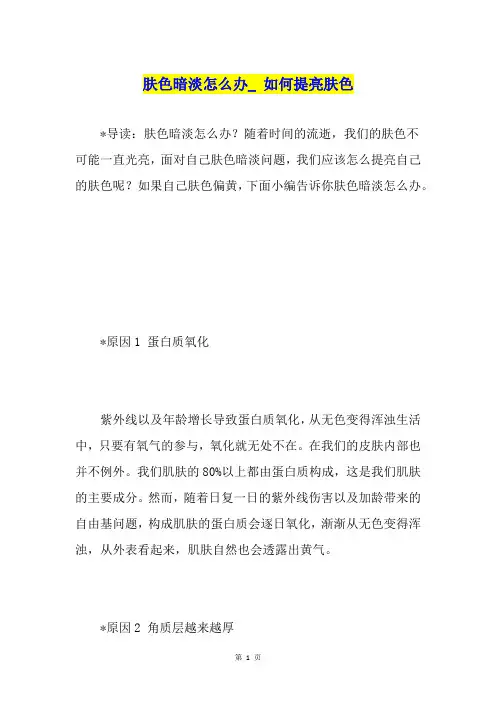 肤色暗淡怎么办_ 如何提亮肤色

*导读：肤色暗淡怎么办？随着时间的流逝，我们的肤色不可能一直光亮，面对自己肤色暗淡问题，我们应该怎么提亮自己的肤色呢？如果自己肤色偏黄，下面小编告诉你肤色暗淡怎么办。

*原因 1 蛋白质氧化

紫外线以及年龄增长导致蛋白质氧化，从无色变得浑浊生活中，只要有氧气的参与，氧化就无处不在。在我们的皮肤内部也并不例外。我们肌肤的 80%以上都由蛋白质构成，这是我们肌肤的主要成分。然而，随着日复一日的紫外线伤害以及加龄带来的自由基问题，构成肌肤的蛋白质会逐日氧化，渐渐从无色变得浑浊，从外表看起来，肌肤自然也会透露出黄气。

*原因 2 角质层越来越厚

第 1 页